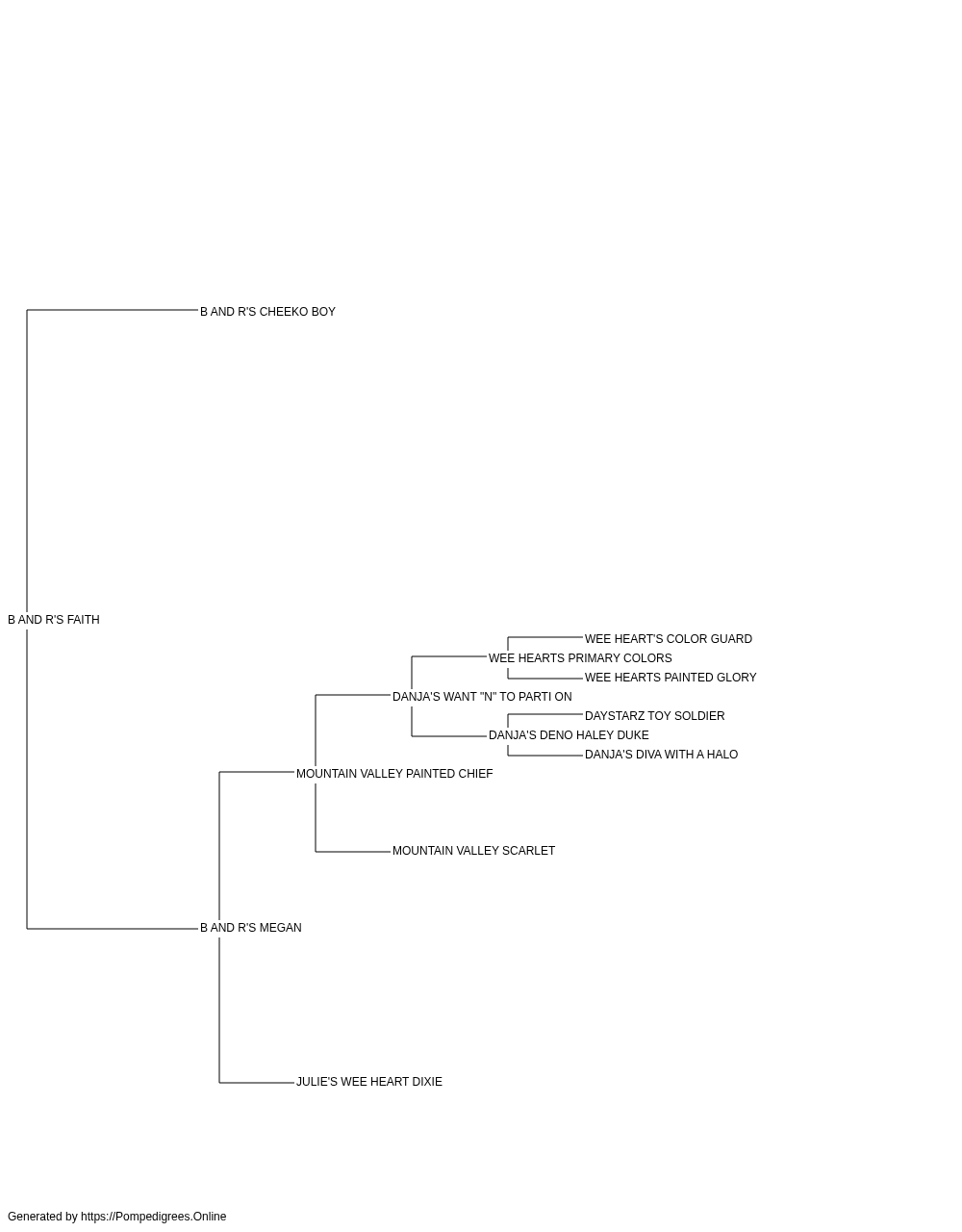 B AND R'S CHEEKO BOY

B AND R'S FAITH

WEE HEART'S COLOR GUARD

WEE HEARTS PRIMARY COLORS

WEE HEARTS PAINTED GLORY

DANJA'S WANT "N" TO PARTI ON

DAYSTARZ TOY SOLDIER

DANJA'S DENO HALEY DUKE

DANJA'S DIVA WITH A HALO

MOUNTAIN VALLEY PAINTED CHIEF

MOUNTAIN VALLEY SCARLET

B AND R'S MEGAN

JULIE'S WEE HEART DIXIE

Generated by https://Pompedigrees.Online